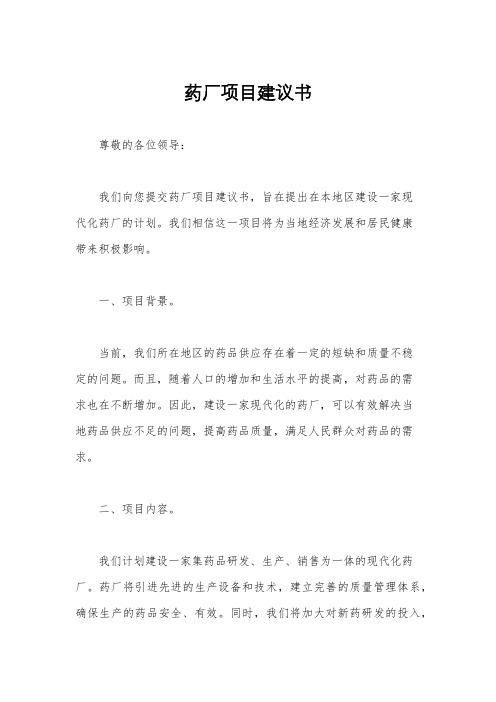 药厂项目建议书

尊敬的各位领导：

我们向您提交药厂项目建议书，旨在提出在本地区建设一家现代化药厂的计划。我们相信这一项目将为当地经济发展和居民健康带来积极影响。

一、项目背景。

当前，我们所在地区的药品供应存在着一定的短缺和质量不稳定的问题。而且，随着人口的增加和生活水平的提高，对药品的需求也在不断增加。因此，建设一家现代化的药厂，可以有效解决当地药品供应不足的问题，提高药品质量，满足人民群众对药品的需求。

二、项目内容。

我们计划建设一家集药品研发、生产、销售为一体的现代化药厂。药厂将引进先进的生产设备和技术，建立完善的质量管理体系，确保生产的药品安全、有效。同时，我们将加大对新药研发的投入，